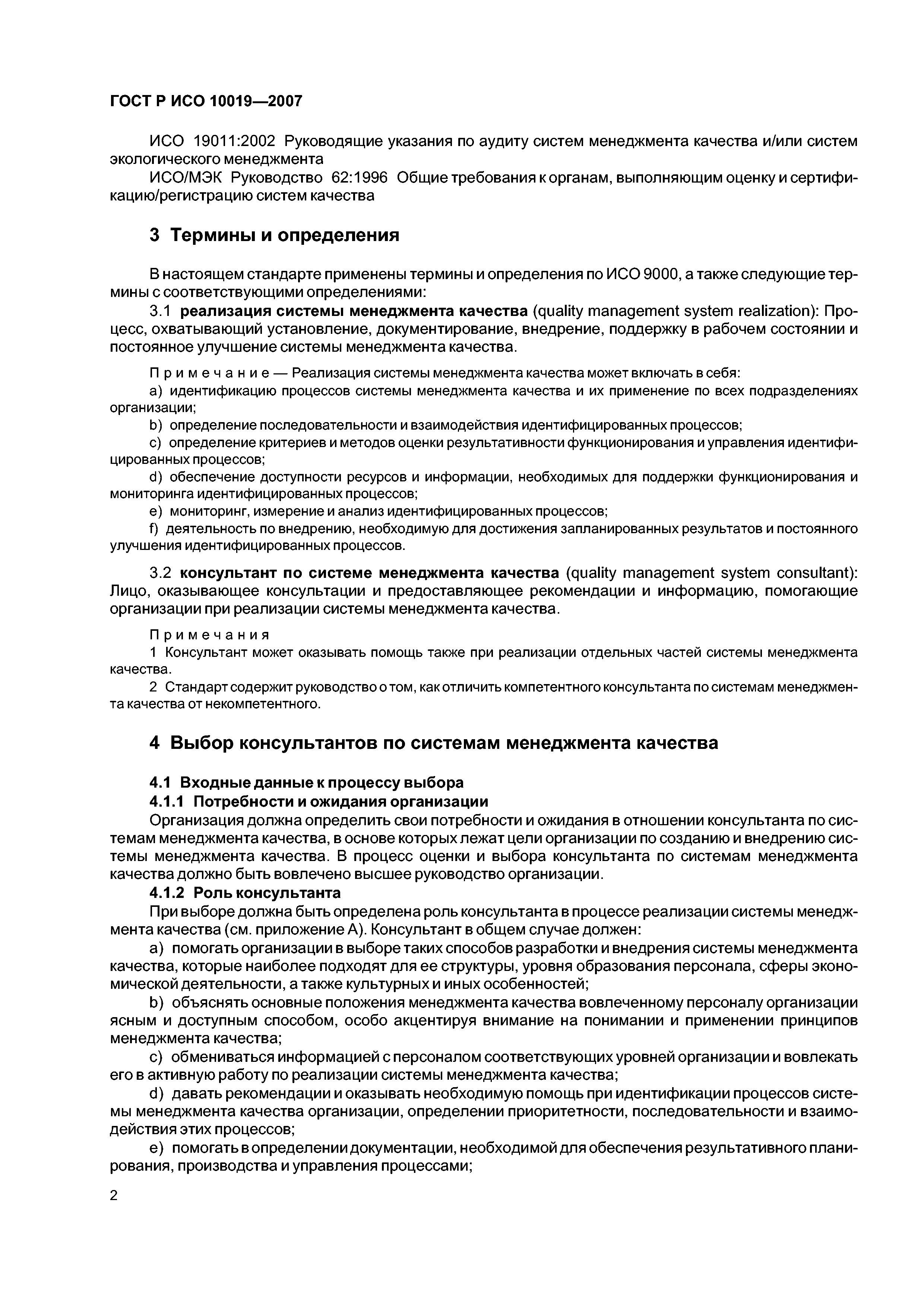 ГОСТ Р ИСО 10019—2007

ИСО 19011:2002 Руководящие указания по аудиту систем менеджмента качества и/или систем экологического менеджмента

ИСО/МЭК Руководство 62:1996 Общие требования к органам, выполняющим оценку и сертификацию/регистрацию систем качества

3 Термины и определения

В настоящем стандарте применены термины и определения по ИСО 9000, а также следующие термины с соответствующими определениями:

3.1 реализация системы менеджмента качества (quality management system realization): Процесс, охватывающий установление, документирование, внедрение, поддержку в рабочем состоянии и постоянное улучшение системы менеджмента качества.

Примечание — Реализация системы менеджмента качества может включать в себя:

a) идентификацию процессов системы менеджмента качества и их применение по всех подразделениях организации;

b) определение последовательности и взаимодействия идентифицированных процессов;

c) определение критериев и методов оценки результативности функционирования и управления идентифицированных процессов;

d) обеспечение доступности ресурсов и информации, необходимых для поддержки функционирования и мониторинга идентифицированных процессов;

e) мониторинг, измерение и анализ идентифицированных процессов;

f) деятельность по внедрению, необходимую для достижения запланированных результатов и постоянного улучшения идентифицированных процессов.

3.2 консультант по системе менеджмента качества (quality management system consultant): Лицо, оказывающее консультации и предоставляющее рекомендации и информацию, помогающие организации при реализации системы менеджмента качества.

Примечания

1 Консультант может оказывать помощь также при реализации отдельных частей системы менеджмента качества.

2 Стандарт содержит руководство о том, как отличить компетентного консультанта по системам менеджмента качества от некомпетентного.

4 Выбор консультантов по системам менеджмента качества

4.1 Входные данные к процессу выбора

4.1.1 Потребности и ожидания организации

Организация должна определить свои потребности и ожидания в отношении консультанта по системам менеджмента качества, в основе которых лежат цели организации по созданию и внедрению системы менеджмента качества. В процесс оценки и выбора консультанта по системам менеджмента качества должно быть вовлечено высшее руководство организации.

4.1.2 Роль консультанта

При выборе должна быть определена роль консультанта в процессе реализации системы менеджмента качества (см. приложение А). Консультант в общем случае должен:

a) помогать организации в выборе таких способов разработки и внедрения системы менеджмента качества, которые наиболее подходят для ее структуры, уровня образования персонала, сферы экономической деятельности, а также культурных и иных особенностей;

b) объяснять основные положения менеджмента качества вовлеченному персоналу организации ясным и доступным способом, особо акцентируя внимание на понимании и применении принципов менеджмента качества;

c) обмениваться информацией с персоналом соответствующих уровней организации и вовлекать его в активную работу по реализации системы менеджмента качества;

d) давать рекомендации и оказывать необходимую помощь при идентификации процессов системы менеджмента качества организации, определении приоритетности, последовательности и взаимодействия этих процессов;

e) помогать в определении документации, необходимой для обеспечения результативного планирования, производства и управления процессами;

2